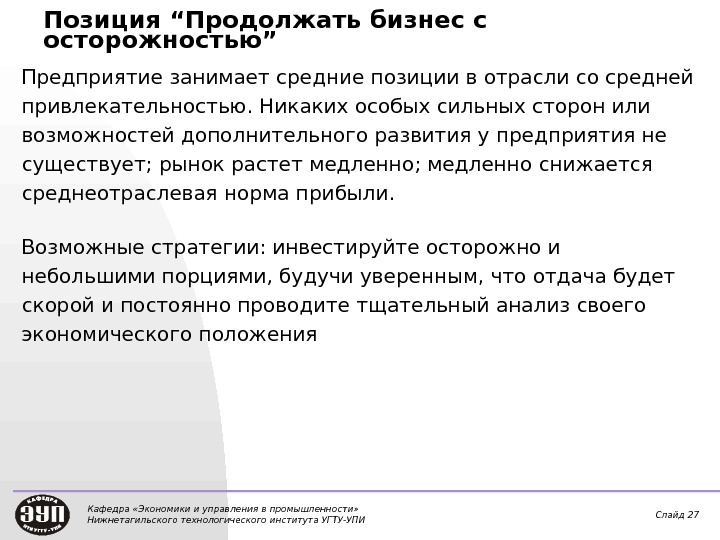 Позиция “Продолжать бизнес с осторожностью”

Предприятие занимает средние позиции в отрасли со средней привлекательностью. Никаких особых сильных сторон или возможностей дополнительного развития у предприятия не существует; рынок растет медленно; медленно снижается среднеотраслевая норма прибыли.

Возможные стратегии: инвестируйте осторожно и небольшими порциями, будучи уверенным, что отдача будет скорой и постоянно проводите тщательный анализ своего экономического положения

КАФЕДРА ЭУП НТИ УГТУ-УПИ

Кафедра «Экономики и управления в промышленности» Нижнетагильского технологического института УГТУ-УПИ

Слайд 27